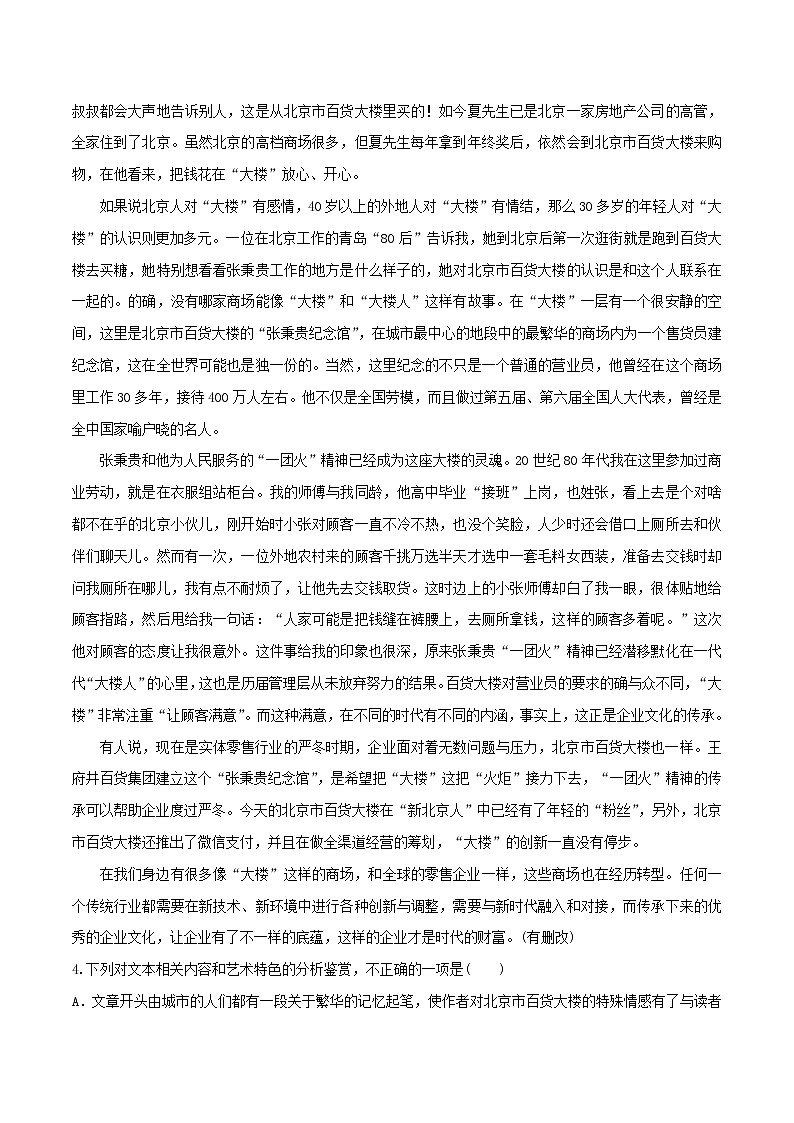 叔叔都会大声地告诉别人，这是从北京市百货大楼里买的！如今夏先生已是北京一家房地产公司的高管，全家住到了北京。虽然北京的高档商场很多，但夏先生每年拿到年终奖后，依然会到北京市百货大楼来购物，在他看来，把钱花在“大楼”放心、开心。

如果说北京人对“大楼”有感情，40岁以上的外地人对“大楼”有情结，那么30多岁的年轻人对“大楼”的认识则更加多元。一位在北京工作的青岛“80后”告诉我，她到北京后第一次逛街就是跑到百货大楼去买糖，她特别想看看张秉贵工作的地方是什么样子的，她对北京市百货大楼的认识是和这个人联系在一起的。的确，没有哪家商场能像“大楼”和“大楼人”这样有故事。在“大楼”一层有一个很安静的空间，这里是北京市百货大楼的“张秉贵纪念馆”，在城市最中心的地段中的最繁华的商场内为一个售货员建纪念馆，这在全世界可能也是独一份的。当然，这里纪念的不只是一个普通的营业员，他曾经在这个商场里工作30多年，接待400万人左右。他不仅是全国劳模，而且做过第五届、第六届全国人大代表，曾经是全中国家喻户晓的名人。

张秉贵和他为人民服务的“一团火”精神已经成为这座大楼的灵魂。20世纪80年代我在这里参加过商业劳动，就是在衣服组站柜台。我的师傅与我同龄，他高中毕业“接班”上岗，也姓张，看上去是个对啥都不在乎的北京小伙儿，刚开始时小张对顾客一直不冷不热，也没个笑脸，人少时还会借口上厕所去和伙伴们聊天儿。然而有一次，一位外地农村来的顾客千挑万选半天才选中一套毛料女西装，准备去交钱时却问我厕所在哪儿，我有点不耐烦了，让他先去交钱取货。这时边上的小张师傅却白了我一眼，很体贴地给顾客指路，然后甩给我一句话：“人家可能是把钱缝在裤腰上，去厕所拿钱，这样的顾客多着呢。”这次他对顾客的态度让我很意外。这件事给我的印象也很深，原来张秉贵“一团火”精神已经潜移默化在一代代“大楼人”的心里，这也是历届管理层从未放弃努力的结果。百货大楼对营业员的要求的确与众不同，“大楼”非常注重“让顾客满意”。而这种满意，在不同的时代有不同的内涵，事实上，这正是企业文化的传承。

有人说，现在是实体零售行业的严冬时期，企业面对着无数问题与压力，北京市百货大楼也一样。王府井百货集团建立这个“张秉贵纪念馆”，是希望把“大楼”这把“火炬”接力下去，“一团火”精神的传承可以帮助企业度过严冬。今天的北京市百货大楼在“新北京人”中已经有了年轻的“粉丝”，另外，北京市百货大楼还推出了微信支付，并且在做全渠道经营的筹划，“大楼”的创新一直没有停步。

在我们身边有很多像“大楼”这样的商场，和全球的零售企业一样，这些商场也在经历转型。任何一个传统行业都需要在新技术、新环境中进行各种创新与调整，需要与新时代融入和对接，而传承下来的优秀的企业文化，让企业有了不一样的底蕴，这样的企业才是时代的财富。(有删改)

4.下列对文本相关内容和艺术特色的分析鉴赏，不正确的一项是（　　）

A．文章开头由城市的人们都有一段关于繁华的记忆起笔，使作者对北京市百货大楼的特殊情感有了与读者